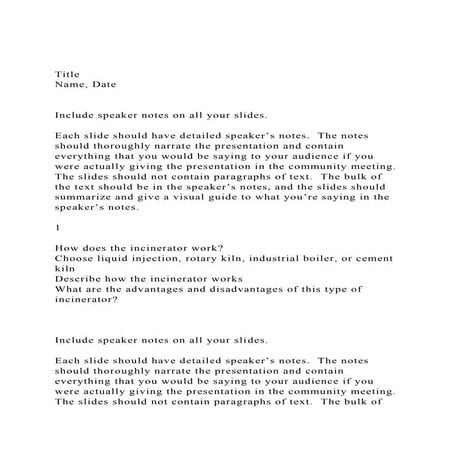 Title
Name, Date

Include speaker notes on all your slides.

Each slide should have detailed speaker's notes. The notes should thoroughly narrate the presentation and contain everything that you would be saying to your audience if you were actually giving the presentation in the community meeting. The slides should not contain paragraphs of text. The bulk of the text should be in the speaker's notes, and the slides should summarize and give a visual guide to what you're saying in the speaker's notes.

1

How does the incinerator work?
Choose liquid injection, rotary kiln, industrial boiler, or cement kiln
Describe how the incinerator works
What are the advantages and disadvantages of this type of incinerator?

Include speaker notes on all your slides.

Each slide should have detailed speaker's notes. The notes should thoroughly narrate the presentation and contain everything that you would be saying to your audience if you were actually giving the presentation in the community meeting. The slides should not contain paragraphs of text. The bulk of